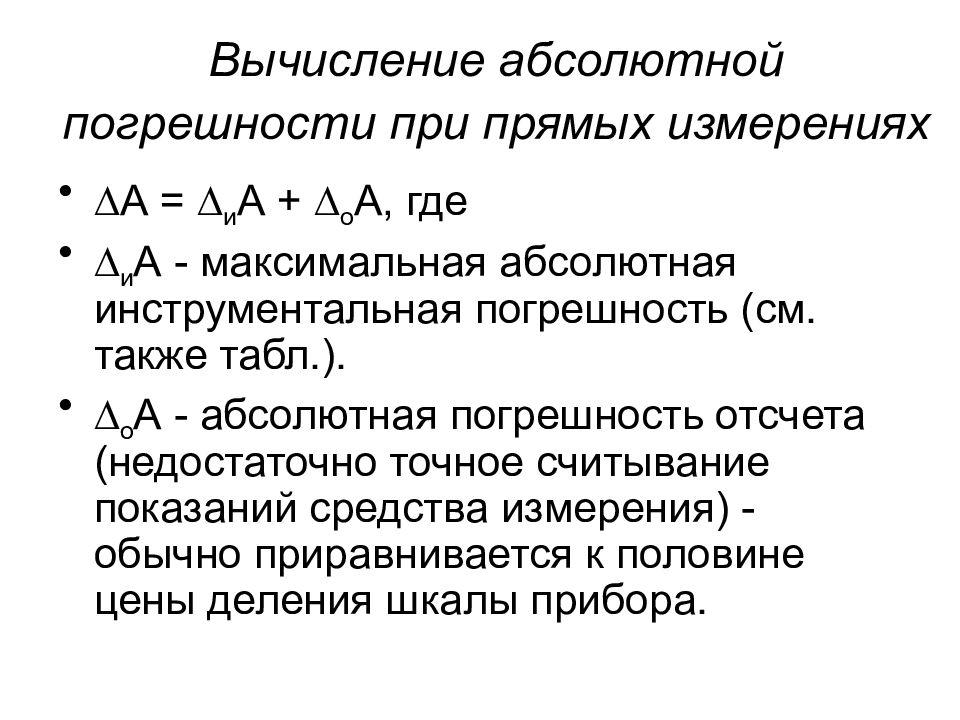 Вычисление абсолютной погрешности при прямых измерениях

• $\Delta A = \Delta_и A + \Delta_о A$, где
• $\Delta_и A$ - максимальная абсолютная инструментальная погрешность (см. также табл.).
• $\Delta_о A$ - абсолютная погрешность отсчета (недостаточно точное считывание показаний средства измерения) - обычно приравнивается к половине цены деления шкалы прибора.